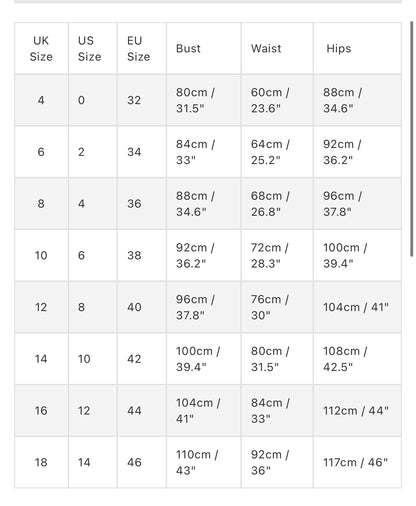 | UK Size | US Size | EU Size | Bust | Waist | Hips |
|---|---|---|---|---|---|
| 4 | 0 | 32 | 80cm / 31.5" | 60cm / 23.6" | 88cm / 34.6" |
| 6 | 2 | 34 | 84cm / 33" | 64cm / 25.2" | 92cm / 36.2" |
| 8 | 4 | 36 | 88cm / 34.6" | 68cm / 26.8" | 96cm / 37.8" |
| 10 | 6 | 38 | 92cm / 36.2" | 72cm / 28.3" | 100cm / 39.4" |
| 12 | 8 | 40 | 96cm / 37.8" | 76cm / 30" | 104cm / 41" |
| 14 | 10 | 42 | 100cm / 39.4" | 80cm / 31.5" | 108cm / 42.5" |
| 16 | 12 | 44 | 104cm / 41" | 84cm / 33" | 112cm / 44" |
| 18 | 14 | 46 | 110cm / 43" | 92cm / 36" | 117cm / 46" |